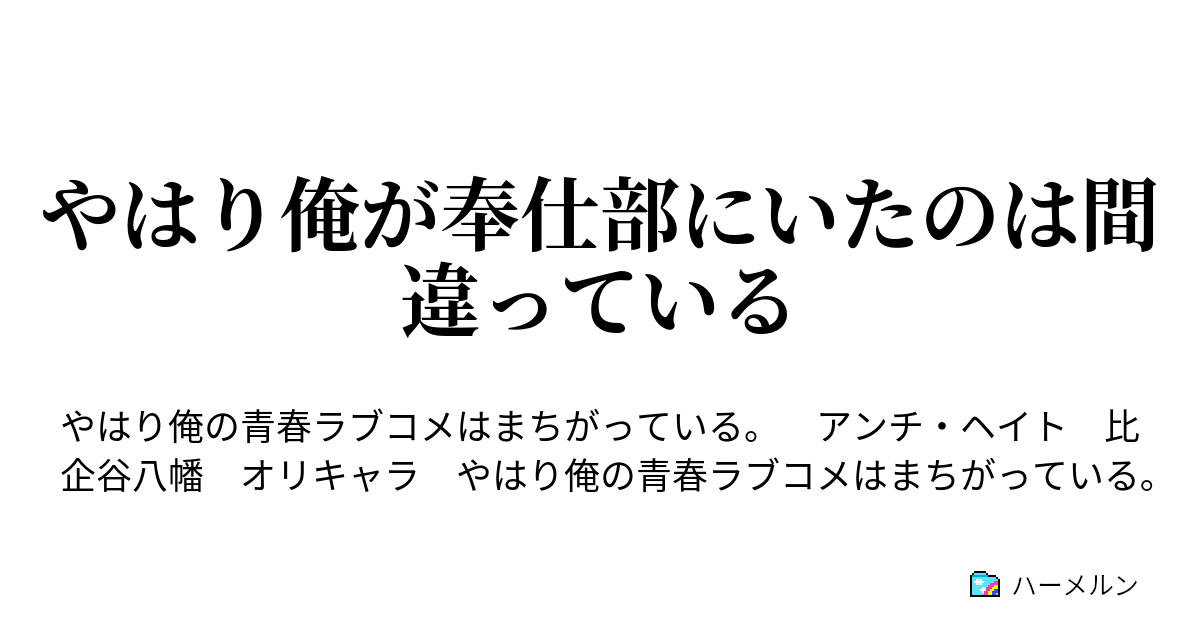 やはり俺が奉仕部にいたのは間違っている

やはり俺の青春ラブコメはまちがっている。　アンチ・ヘイト　比企谷八幡　オリキャラ　やはり俺の青春ラブコメはまちがっている。

ハーメルン